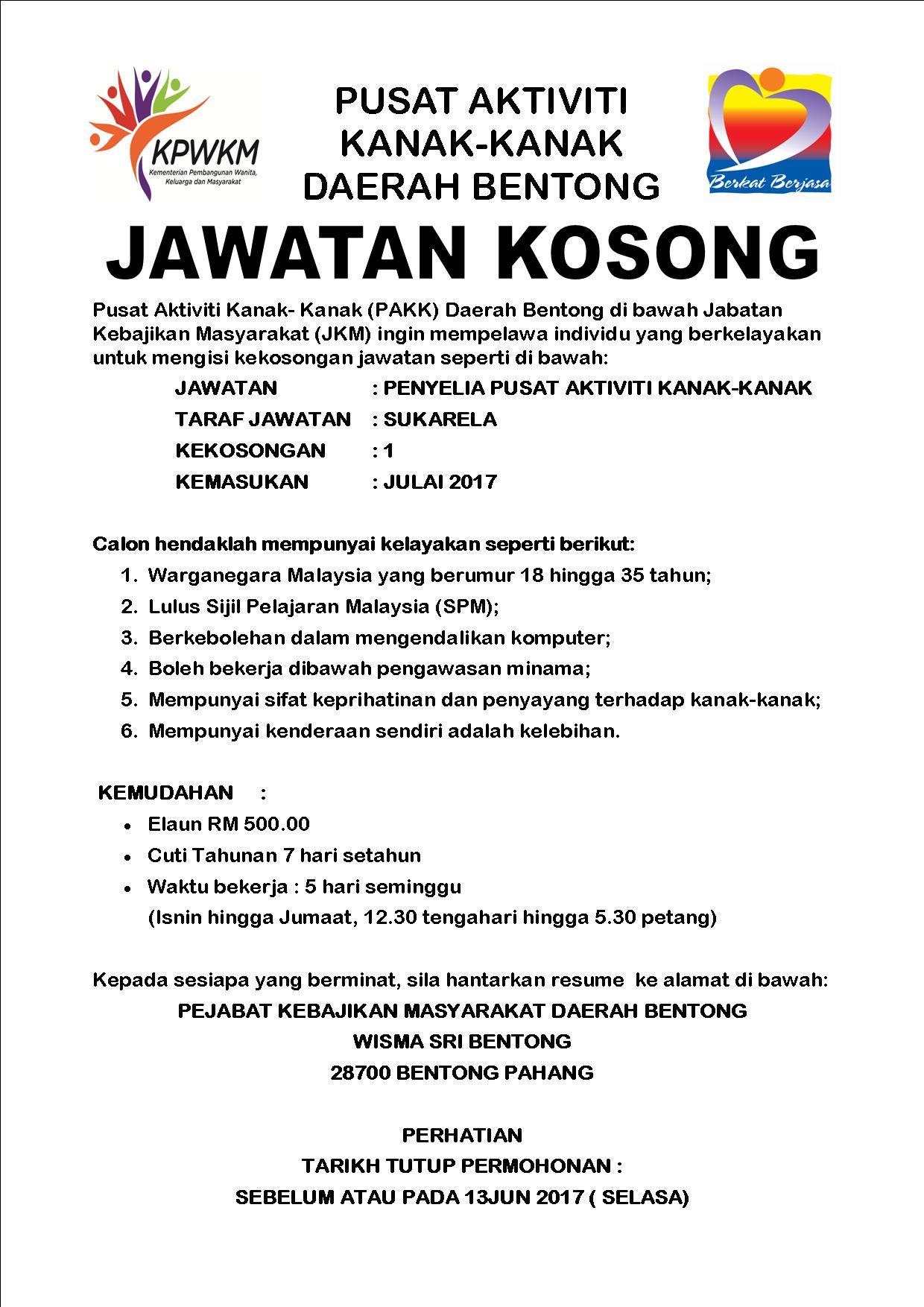 KPWKM
Kementerian Pembangunan Wanita, Keluarga dan Masyarakat

PUSAT AKTIVITI KANAK-KANAK DAERAH BENTONG

Berkat Berjasa

JAWATAN KOSONG

Pusat Aktiviti Kanak- Kanak (PAKK) Daerah Bentong di bawah Jabatan Kebajikan Masyarakat (JKM) ingin mempelawa individu yang berkelayakan untuk mengisi kekosongan jawatan seperti di bawah:

JAWATAN : PENYELIA PUSAT AKTIVITI KANAK-KANAK
TARAF JAWATAN : SUKARELA
KEKOSONGAN : 1
KEMASUKAN : JULAI 2017

Calon hendaklah mempunyai kelayakan seperti berikut:
1. Warganegara Malaysia yang berumur 18 hingga 35 tahun;
2. Lulus Sijil Pelajaran Malaysia (SPM);
3. Berkebolehan dalam mengendalikan komputer;
4. Boleh bekerja dibawah pengawasan minama;
5. Mempunyai sifat keprihatinan dan penyayang terhadap kanak-kanak;
6. Mempunyai kenderaan sendiri adalah kelebihan.

KEMUDAHAN :
• Elaun RM 500.00
• Cuti Tahunan 7 hari setahun
• Waktu bekerja : 5 hari seminggu
(Isnin hingga Jumaat, 12.30 tengahari hingga 5.30 petang)

Kepada sesiapa yang berminat, sila hantarkan resume ke alamat di bawah:
PEJABAT KEBAJIKAN MASYARAKAT DAERAH BENTONG
WISMA SRI BENTONG
28700 BENTONG PAHANG

PERHATIAN
TARIKH TUTUP PERMOHONAN :
SEBELUM ATAU PADA 13JUN 2017 ( SELASA)